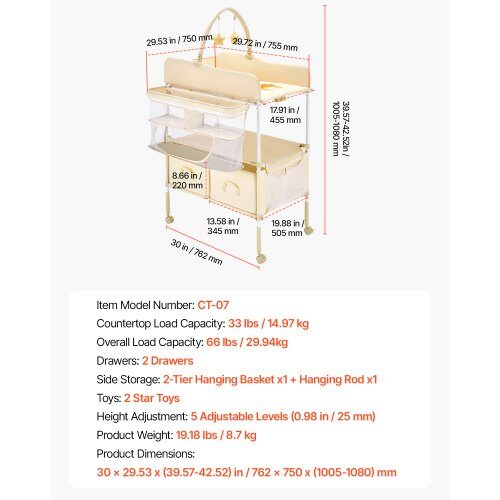 29.53 in / 750 mm
29.72 in / 755 mm
17.91 in / 455 mm
39.57-42.52in / 1005-1080 mm
8.66 in / 220 mm
13.58 in / 345 mm
19.88 in / 505 mm
30 in / 762 mm

Item Model Number: CT-07
Countertop Load Capacity: 33 lbs / 14.97 kg
Overall Load Capacity: 66 lbs / 29.94kg
Drawers: 2 Drawers
Side Storage: 2-Tier Hanging Basket x1 + Hanging Rod x1
Toys: 2 Star Toys
Height Adjustment: 5 Adjustable Levels (0.98 in / 25 mm)
Product Weight: 19.18 lbs / 8.7 kg
Product Dimensions:
30 × 29.53 x (39.57-42.52) in / 762 × 750 x (1005-1080) mm